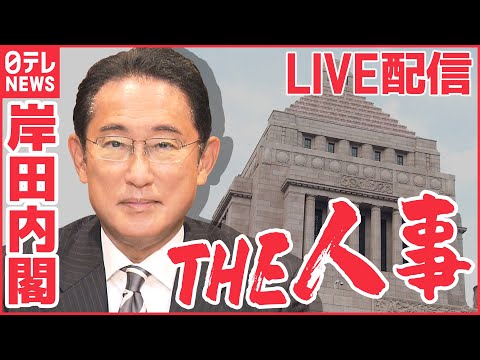 日テレ NEWS

岸田内閣

LIVE配信

THE人事